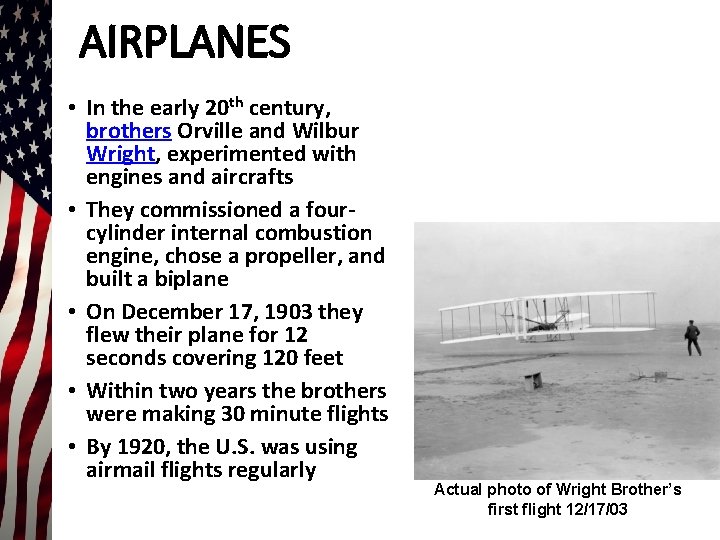 AIRPLANES

• In the early 20$^{th}$ century, brothers Orville and Wilbur Wright, experimented with engines and aircrafts
• They commissioned a four-cylinder internal combustion engine, chose a propeller, and built a biplane
• On December 17, 1903 they flew their plane for 12 seconds covering 120 feet
• Within two years the brothers were making 30 minute flights
• By 1920, the U.S. was using airmail flights regularly

Actual photo of Wright Brother's first flight 12/17/03